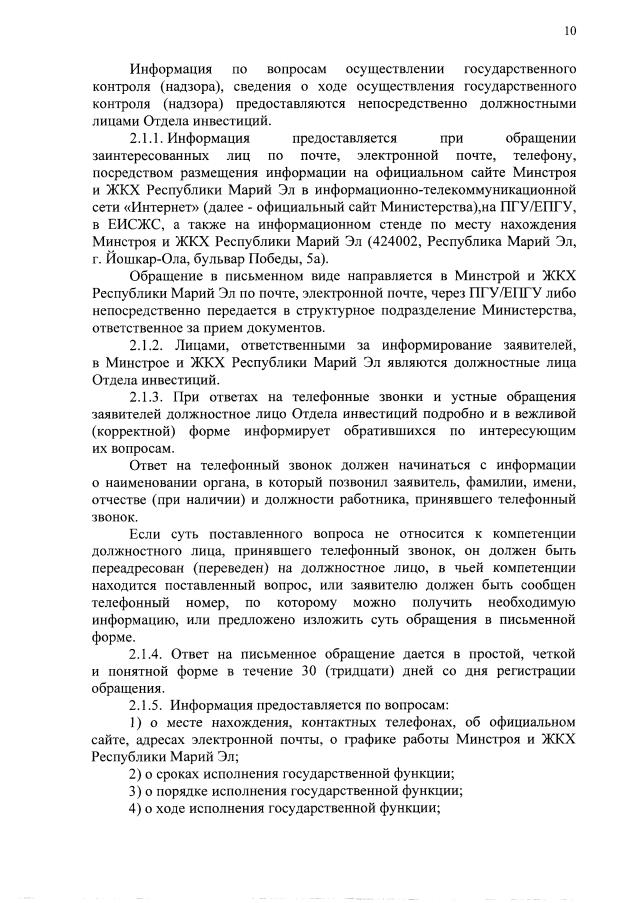 10

Информация по вопросам осуществлении государственного контроля (надзора), сведения о ходе осуществления государственного контроля (надзора) предоставляются непосредственно должностными лицами Отдела инвестиций.

2.1.1. Информация предоставляется при обращении заинтересованных лиц по почте, электронной почте, телефону, посредством размещения информации на официальном сайте Минстроя и ЖКХ Республики Марий Эл в информационно-телекоммуникационной сети «Интернет» (далее - официальный сайт Министерства),на ПГУ/ЕПГУ, в ЕИСЖС, а также на информационном стенде по месту нахождения Минстроя и ЖКХ Республики Марий Эл (424002, Республика Марий Эл, г. Йошкар-Ола, бульвар Победы, 5а).

Обращение в письменном виде направляется в Минстрой и ЖКХ Республики Марий Эл по почте, электронной почте, через ПГУ/ЕПГУ либо непосредственно передается в структурное подразделение Министерства, ответственное за прием документов.

2.1.2. Лицами, ответственными за информирование заявителей, в Минстрое и ЖКХ Республики Марий Эл являются должностные лица Отдела инвестиций.

2.1.3. При ответах на телефонные звонки и устные обращения заявителей должностное лицо Отдела инвестиций подробно и в вежливой (корректной) форме информирует обратившихся по интересующим их вопросам.

Ответ на телефонный звонок должен начинаться с информации о наименовании органа, в который позвонил заявитель, фамилии, имени, отчестве (при наличии) и должности работника, принявшего телефонный звонок.

Если суть поставленного вопроса не относится к компетенции должностного лица, принявшего телефонный звонок, он должен быть переадресован (переведен) на должностное лицо, в чьей компетенции находится поставленный вопрос, или заявителю должен быть сообщен телефонный номер, по которому можно получить необходимую информацию, или предложено изложить суть обращения в письменной форме.

2.1.4. Ответ на письменное обращение дается в простой, четкой и понятной форме в течение 30 (тридцати) дней со дня регистрации обращения.

2.1.5. Информация предоставляется по вопросам:

1) о месте нахождения, контактных телефонах, об официальном сайте, адресах электронной почты, о графике работы Минстроя и ЖКХ Республики Марий Эл;

2) о сроках исполнения государственной функции;

3) о порядке исполнения государственной функции;

4) о ходе исполнения государственной функции;